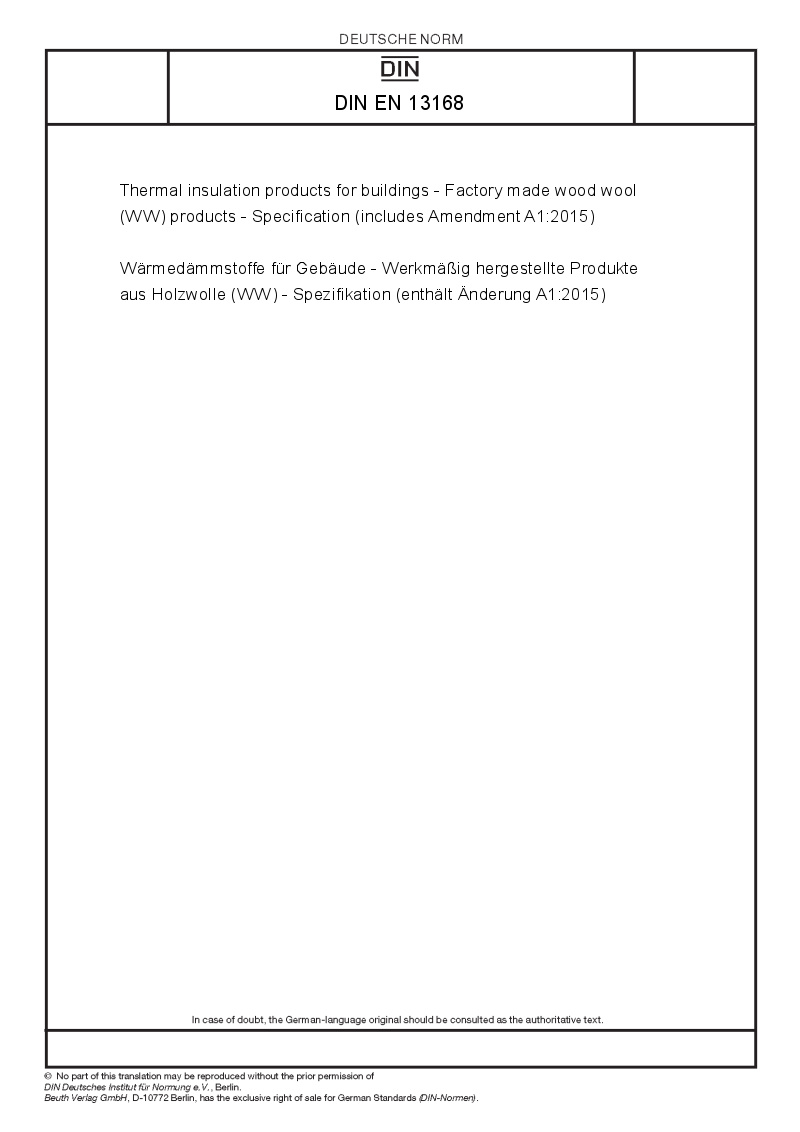 DEUTSCHE NORM

DIN

DIN EN 13168

Thermal insulation products for buildings - Factory made wood wool (WW) products - Specification (includes Amendment A1:2015)

Wärmedämmstoffe für Gebäude - Werkmäßig hergestellte Produkte aus Holzwolle (WW) - Spezifikation (enthält Änderung A1:2015)

In case of doubt, the German-language original should be consulted as the authoritative text.

© No part of this translation may be reproduced without the prior permission of DIN Deutsches Institut für Normung e.V., Berlin.
Beuth Verlag GmbH, D-10772 Berlin, has the exclusive right of sale for German Standards (DIN-Normen).